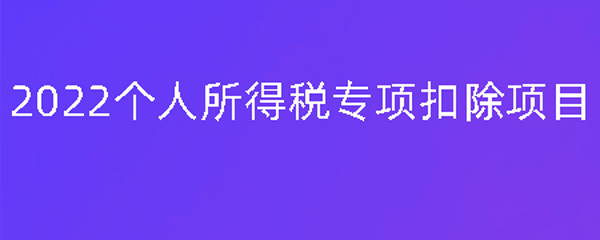 2022个人所得税专项扣除项目